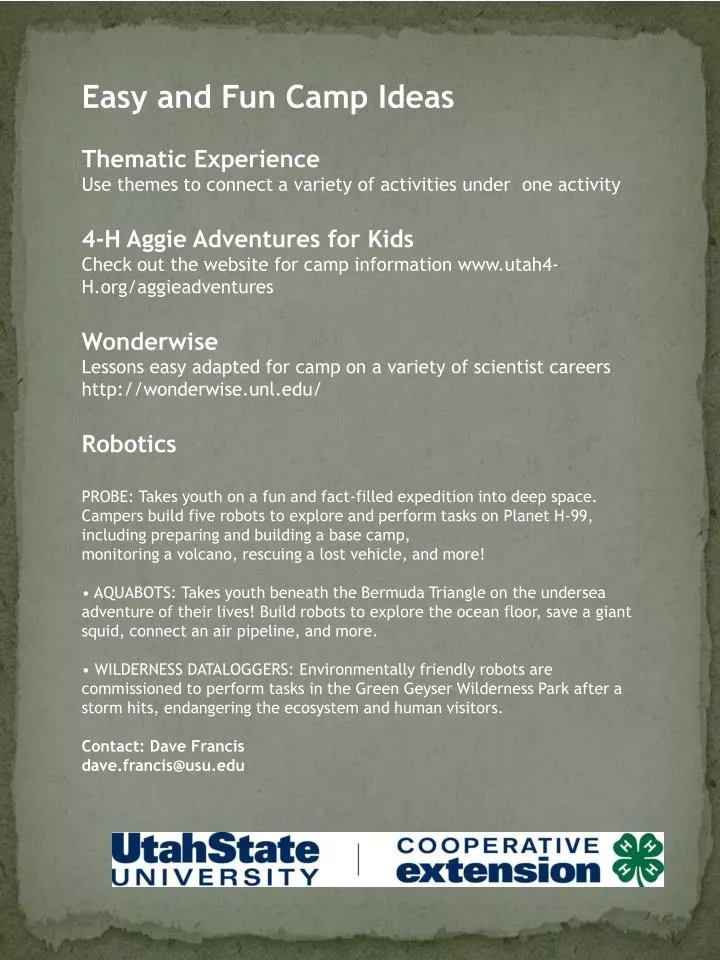 Easy and Fun Camp Ideas

Thematic Experience
Use themes to connect a variety of activities under one activity

4-H Aggie Adventures for Kids
Check out the website for camp information www.utah4-H.org/aggieadventures

Wonderwise
Lessons easy adapted for camp on a variety of scientist careers http://wonderwise.unl.edu/

Robotics

PROBE: Takes youth on a fun and fact-filled expedition into deep space. Campers build five robots to explore and perform tasks on Planet H-99, including preparing and building a base camp, monitoring a volcano, rescuing a lost vehicle, and more!

• AQUABOTS: Takes youth beneath the Bermuda Triangle on the undersea adventure of their lives! Build robots to explore the ocean floor, save a giant squid, connect an air pipeline, and more.

• WILDERNESS DATALOGGERS: Environmentally friendly robots are commissioned to perform tasks in the Green Geyser Wilderness Park after a storm hits, endangering the ecosystem and human visitors.

Contact: Dave Francis
dave.francis@usu.edu

UtahState UNIVERSITY | COOPERATIVE extension